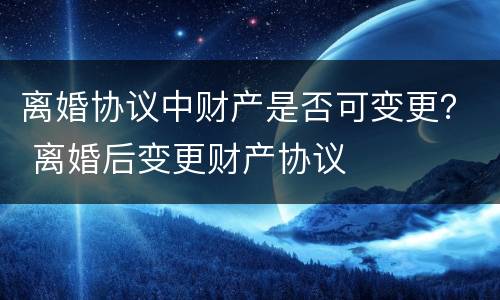 离婚协议中财产是否可变更？
离婚后变更财产协议